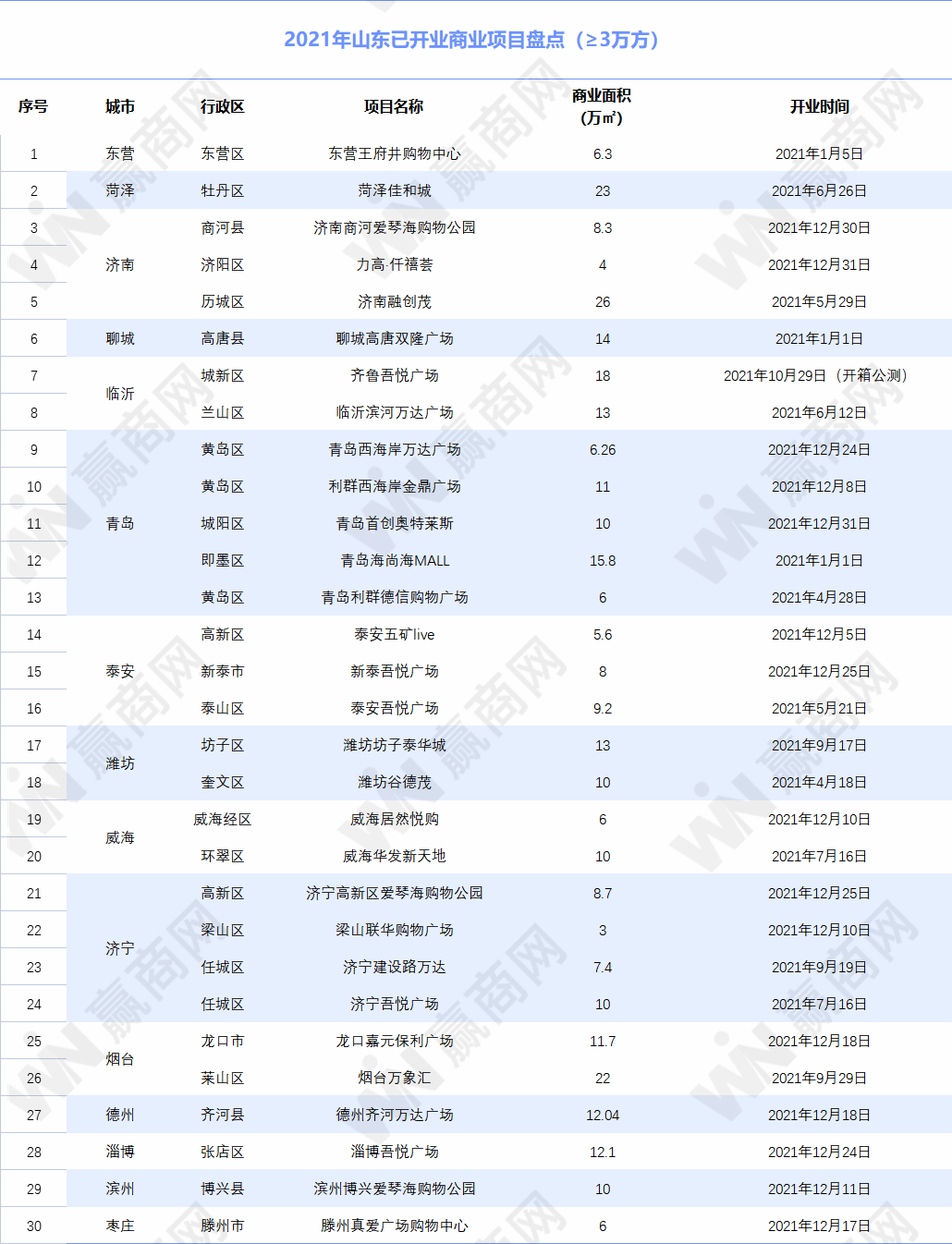 2021年山东已开业商业项目盘点（≥3万方）

| 序号 | 城市 | 行政区 | 项目名称 | 商业面积（万㎡） | 开业时间 |
|---|---|---|---|---|---|
| 1 | 东营 | 东营区 | 东营王府井购物中心 | 6.3 | 2021年1月5日 |
| 2 | 菏泽 | 牡丹区 | 菏泽佳和城 | 23 | 2021年6月26日 |
| 3 | 济南 | 商河县 | 济南商河爱琴海购物公园 | 8.3 | 2021年12月30日 |
| 4 | 济南 | 济阳区 | 力高·仟禧荟 | 4 | 2021年12月31日 |
| 5 | 济南 | 历城区 | 济南融创茂 | 26 | 2021年5月29日 |
| 6 | 聊城 | 高唐县 | 聊城高唐双隆广场 | 14 | 2021年1月1日 |
| 7 | 临沂 | 城新区 | 齐鲁吾悦广场 | 18 | 2021年10月29日（开箱公测） |
| 8 | 临沂 | 兰山区 | 临沂滨河万达广场 | 13 | 2021年6月12日 |
| 9 | 青岛 | 黄岛区 | 青岛西海岸万达广场 | 6.26 | 2021年12月24日 |
| 10 | 青岛 | 黄岛区 | 利群西海岸金鼎广场 | 11 | 2021年12月8日 |
| 11 | 青岛 | 城阳区 | 青岛首创奥特莱斯 | 10 | 2021年12月31日 |
| 12 | 青岛 | 即墨区 | 青岛海尚海MALL | 15.8 | 2021年1月1日 |
| 13 | 青岛 | 黄岛区 | 青岛利群德信购物广场 | 6 | 2021年4月28日 |
| 14 | 泰安 | 高新区 | 泰安五矿live | 5.6 | 2021年12月5日 |
| 15 | 泰安 | 新泰市 | 新泰吾悦广场 | 8 | 2021年12月25日 |
| 16 | 泰安 | 泰山区 | 泰安吾悦广场 | 9.2 | 2021年5月21日 |
| 17 | 潍坊 | 坊子区 | 潍坊坊子泰华城 | 13 | 2021年9月17日 |
| 18 | 潍坊 | 奎文区 | 潍坊谷德茂 | 10 | 2021年4月18日 |
| 19 | 威海 | 威海经区 | 威海居然悦购 | 6 | 2021年12月10日 |
| 20 | 威海 | 环翠区 | 威海华发新天地 | 10 | 2021年7月16日 |
| 21 | 济宁 | 高新区 | 济宁高新区爱琴海购物公园 | 8.7 | 2021年12月25日 |
| 22 | 济宁 | 梁山区 | 梁山联华购物广场 | 3 | 2021年12月10日 |
| 23 | 济宁 | 任城区 | 济宁建设路万达 | 7.4 | 2021年9月19日 |
| 24 | 济宁 | 任城区 | 济宁吾悦广场 | 10 | 2021年7月16日 |
| 25 | 烟台 | 龙口市 | 龙口嘉元保利广场 | 11.7 | 2021年12月18日 |
| 26 | 烟台 | 莱山区 | 烟台万象汇 | 22 | 2021年9月29日 |
| 27 | 德州 | 齐河县 | 德州齐河万达广场 | 12.04 | 2021年12月18日 |
| 28 | 淄博 | 张店区 | 淄博吾悦广场 | 12.1 | 2021年12月24日 |
| 29 | 滨州 | 博兴县 | 滨州博兴爱琴海购物公园 | 10 | 2021年12月11日 |
| 30 | 枣庄 | 滕州市 | 滕州真爱广场购物中心 | 6 | 2021年12月17日 |